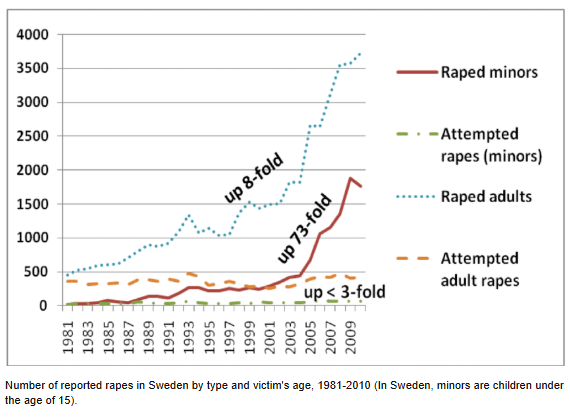 4000
3500
3000
2500
2000
1500
1000
500
0

1981
1983
1985
1987
1989
1991
1993
1995
1997
1999
2001
2003
2005
2007
2009

up 8-fold
up 73-fold
up < 3-fold

Raped minors
Attempted rapes (minors)
Raped adults
Attempted adult rapes

Number of reported rapes in Sweden by type and victim's age, 1981-2010 (In Sweden, minors are children under the age of 15).